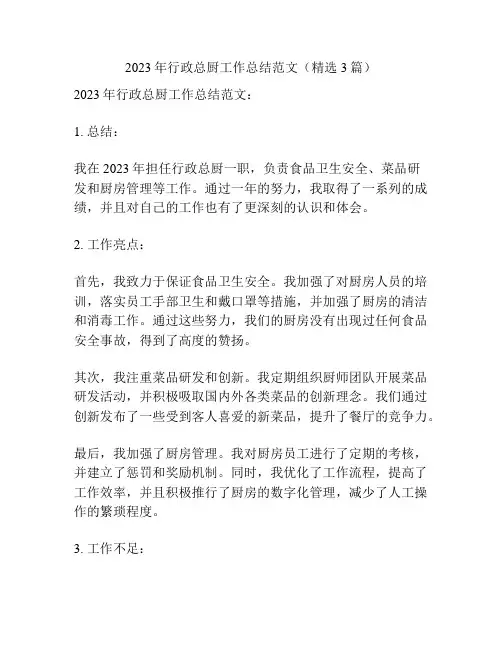 2023年行政总厨工作总结范文（精选3篇）

2023年行政总厨工作总结范文：

1. 总结：

我在2023年担任行政总厨一职，负责食品卫生安全、菜品研发和厨房管理等工作。通过一年的努力，我取得了一系列的成绩，并且对自己的工作也有了更深刻的认识和体会。

2. 工作亮点：

首先，我致力于保证食品卫生安全。我加强了对厨房人员的培训，落实员工手部卫生和戴口罩等措施，并加强了厨房的清洁和消毒工作。通过这些努力，我们的厨房没有出现过任何食品安全事故，得到了高度的赞扬。

其次，我注重菜品研发和创新。我定期组织厨师团队开展菜品研发活动，并积极吸取国内外各类菜品的创新理念。我们通过创新发布了一些受到客人喜爱的新菜品，提升了餐厅的竞争力。

最后，我加强了厨房管理。我对厨房员工进行了定期的考核，并建立了惩罚和奖励机制。同时，我优化了工作流程，提高了工作效率，并且积极推行了厨房的数字化管理，减少了人工操作的繁琐程度。

3. 工作不足：